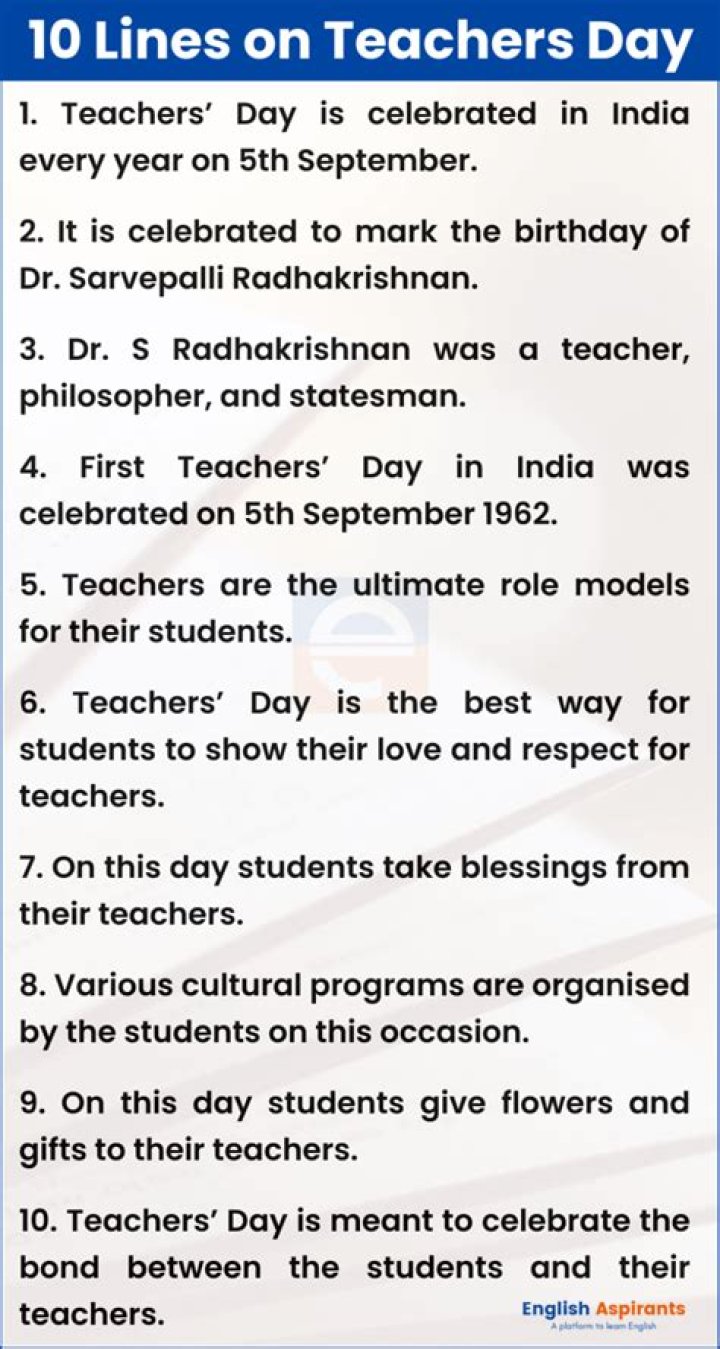 10 Lines on Teachers Day

1. Teachers' Day is celebrated in India every year on 5th September.

2. It is celebrated to mark the birthday of Dr. Sarvepalli Radhakrishnan.

3. Dr. S Radhakrishnan was a teacher, philosopher, and statesman.

4. First Teachers' Day in India was celebrated on 5th September 1962.

5. Teachers are the ultimate role models for their students.

6. Teachers' Day is the best way for students to show their love and respect for teachers.

7. On this day students take blessings from their teachers.

8. Various cultural programs are organised by the students on this occasion.

9. On this day students give flowers and gifts to their teachers.

10. Teachers' Day is meant to celebrate the bond between the students and their teachers.

English Aspirants
A platform to learn English